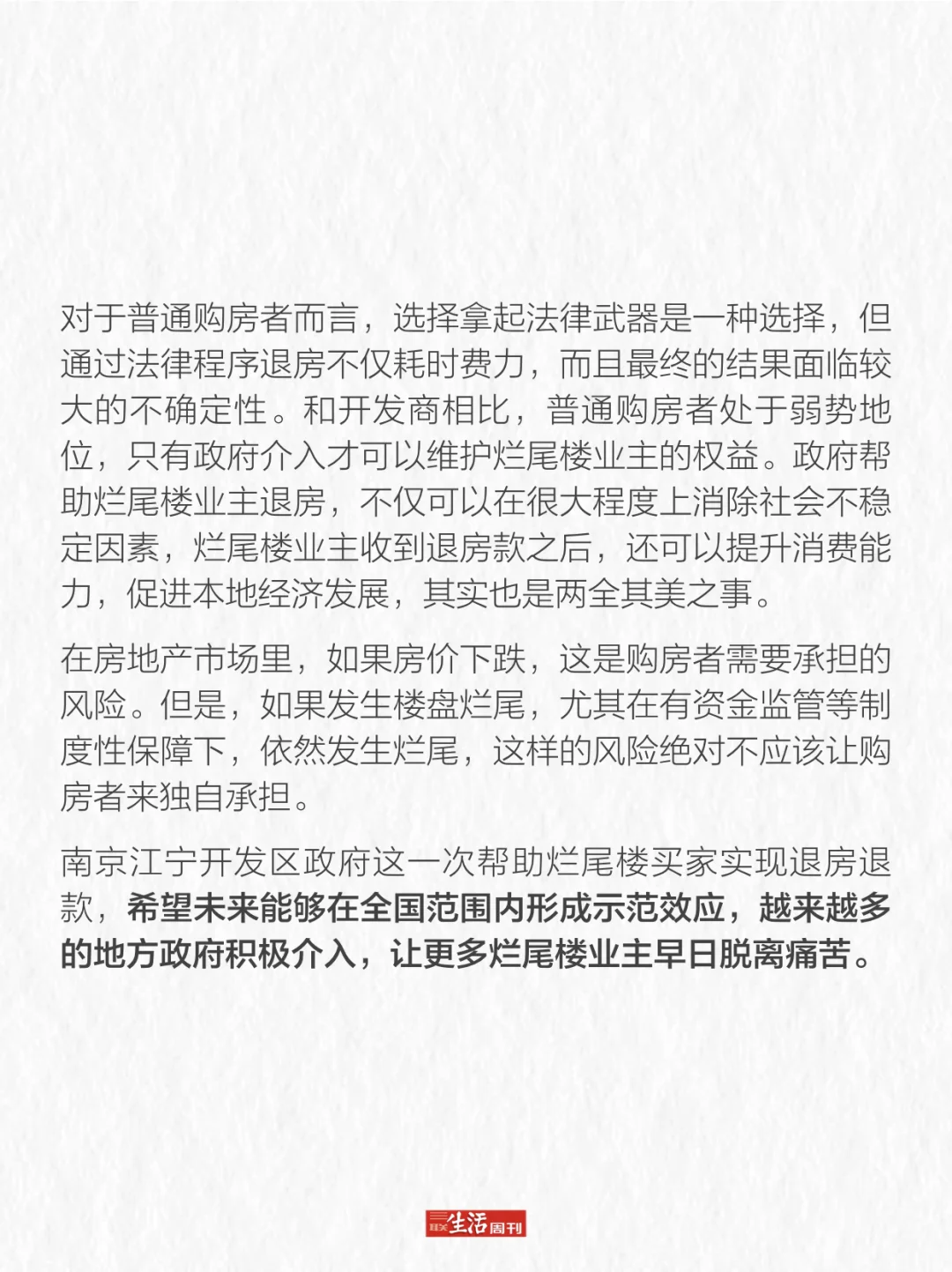 对于普通购房者而言，选择拿起法律武器是一种选择，但通过法律程序退房不仅耗时费力，而且最终的结果面临较大的不确定性。和开发商相比，普通购房者处于弱势地位，只有政府介入才可以维护烂尾楼业主的权益。政府帮助烂尾楼业主退房，不仅可以在很大程度上消除社会不稳定因素，烂尾楼业主收到退房款之后，还可以提升消费能力，促进本地经济发展，其实也是两全其美之事。

在房地产市场里，如果房价下跌，这是购房者需要承担的风险。但是，如果发生楼盘烂尾，尤其在有资金监管等制度性保障下，依然发生烂尾，这样的风险绝对不应该让购房者来独自承担。

南京江宁开发区政府这一次帮助烂尾楼买家实现退房退款，希望未来能够在全国范围内形成示范效应，越来越多的地方政府积极介入，让更多烂尾楼业主早日脱离痛苦。

三联生活周刊